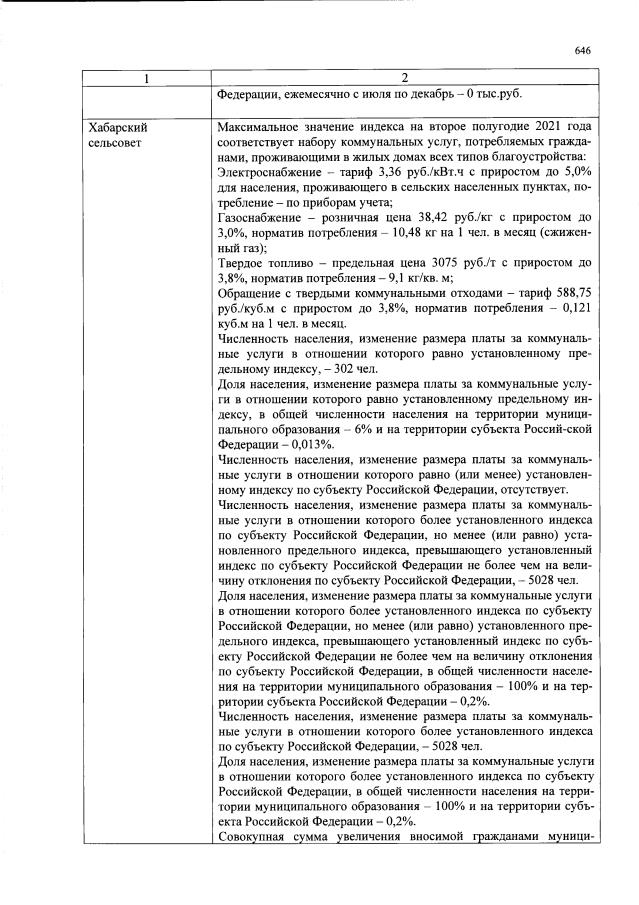 646

| 1 | 2 |
|---|---|
| | Федерации, ежемесячно с июля по декабрь – 0 тыс.руб. |
| Хабарский сельсовет | Максимальное значение индекса на второе полугодие 2021 года соответствует набору коммунальных услуг, потребляемых гражданами, проживающими в жилых домах всех типов благоустройства: Электроснабжение – тариф 3,36 руб./кВт.ч с приростом до 5,0% для населения, проживающего в сельских населенных пунктах, потребление – по приборам учета; Газоснабжение – розничная цена 38,42 руб./кг с приростом до 3,0%, норматив потребления – 10,48 кг на 1 чел. в месяц (сжиженный газ); Твердое топливо – предельная цена 3075 руб./т с приростом до 3,8%, норматив потребления – 9,1 кг/кв. м; Обращение с твердыми коммунальными отходами – тариф 588,75 руб./куб.м с приростом до 3,8%, норматив потребления – 0,121 куб.м на 1 чел. в месяц. Численность населения, изменение размера платы за коммунальные услуги в отношении которого равно установленному предельному индексу, – 302 чел. Доля населения, изменение размера платы за коммунальные услуги в отношении которого равно установленному предельному индексу, в общей численности населения на территории муниципального образования – 6% и на территории субъекта Россий-ской Федерации – 0,013%. Численность населения, изменение размера платы за коммунальные услуги в отношении которого равно (или менее) установленному индексу по субъекту Российской Федерации, отсутствует. Численность населения, изменение размера платы за коммунальные услуги в отношении которого более установленного индекса по субъекту Российской Федерации, но менее (или равно) установленного предельного индекса, превышающего установленный индекс по субъекту Российской Федерации не более чем на величину отклонения по субъекту Российской Федерации, – 5028 чел. Доля населения, изменение размера платы за коммунальные услуги в отношении которого более установленного индекса по субъекту Российской Федерации, но менее (или равно) установленного предельного индекса, превышающего установленный индекс по субъекту Российской Федерации не более чем на величину отклонения по субъекту Российской Федерации, в общей численности населения на территории муниципального образования – 100% и на территории субъекта Российской Федерации – 0,2%. Численность населения, изменение размера платы за коммунальные услуги в отношении которого более установленного индекса по субъекту Российской Федерации, – 5028 чел. Доля населения, изменение размера платы за коммунальные услуги в отношении которого более установленного индекса по субъекту Российской Федерации, в общей численности населения на территории муниципального образования – 100% и на территории субъекта Российской Федерации – 0,2%. Совокупная сумма увеличения вносимой гражданами муници- |